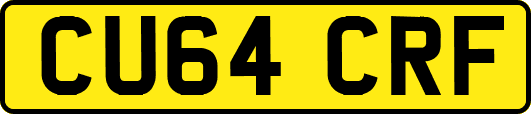 CU64 CRF